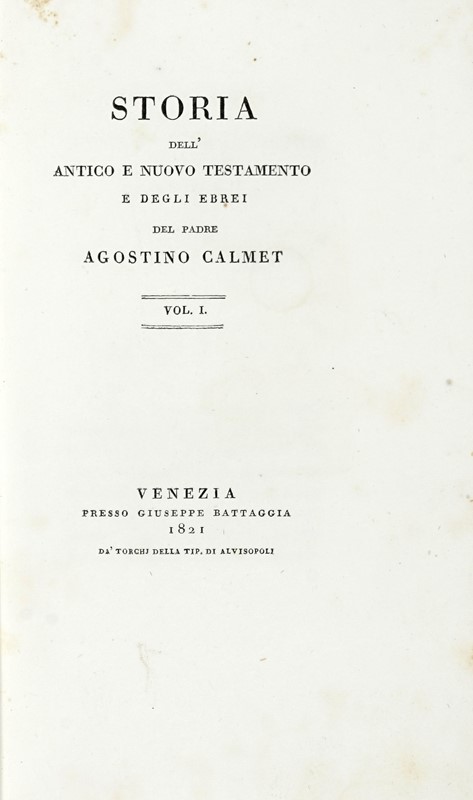 STORIA

DELL'

ANTICO E NUOVO TESTAMENTO

E DEGLI EBREI

DEL PADRE

AGOSTINO CALMET

VOL. I.

VENEZIA

PRESSO GIUSEPPE BATTAGGIA

1821

DA' TORCHJ DELLA TIP. DI ALVISOPOLI